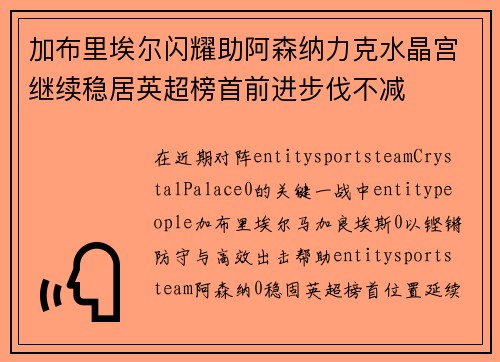 加布里埃尔闪耀助阿森纳力克水晶宫继续稳居英超榜首前进步伐不减

在近期对阵entitysportsteamCrystalPalace0的关键一战中entitypeople加布里埃尔马加良埃斯0以铿锵防守与高效出击帮助entitysportsteam阿森纳0稳固英超榜首位置延续